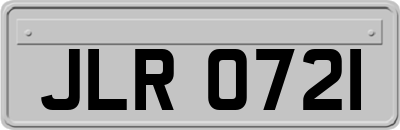 JLR 0721